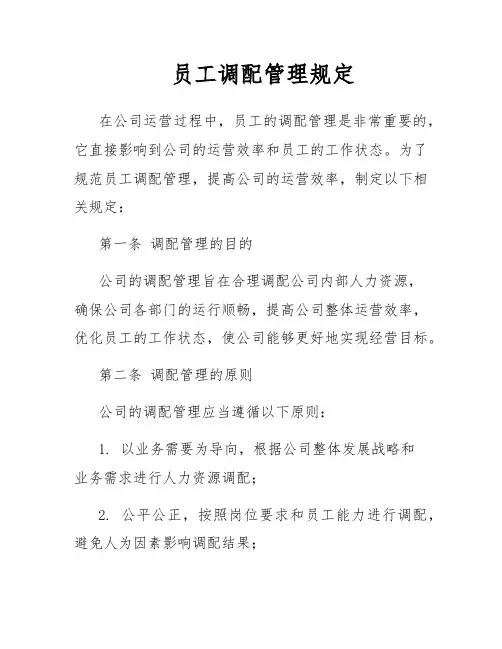 员工调配管理规定

在公司运营过程中，员工的调配管理是非常重要的，它直接影响到公司的运营效率和员工的工作状态。为了规范员工调配管理，提高公司的运营效率，制定以下相关规定：

第一条 调配管理的目的

公司的调配管理旨在合理调配公司内部人力资源，确保公司各部门的运行顺畅，提高公司整体运营效率，优化员工的工作状态，使公司能够更好地实现经营目标。

第二条 调配管理的原则

公司的调配管理应当遵循以下原则：

1. 以业务需要为导向，根据公司整体发展战略和业务需求进行人力资源调配；

2. 公平公正，按照岗位要求和员工能力进行调配，避免人为因素影响调配结果；